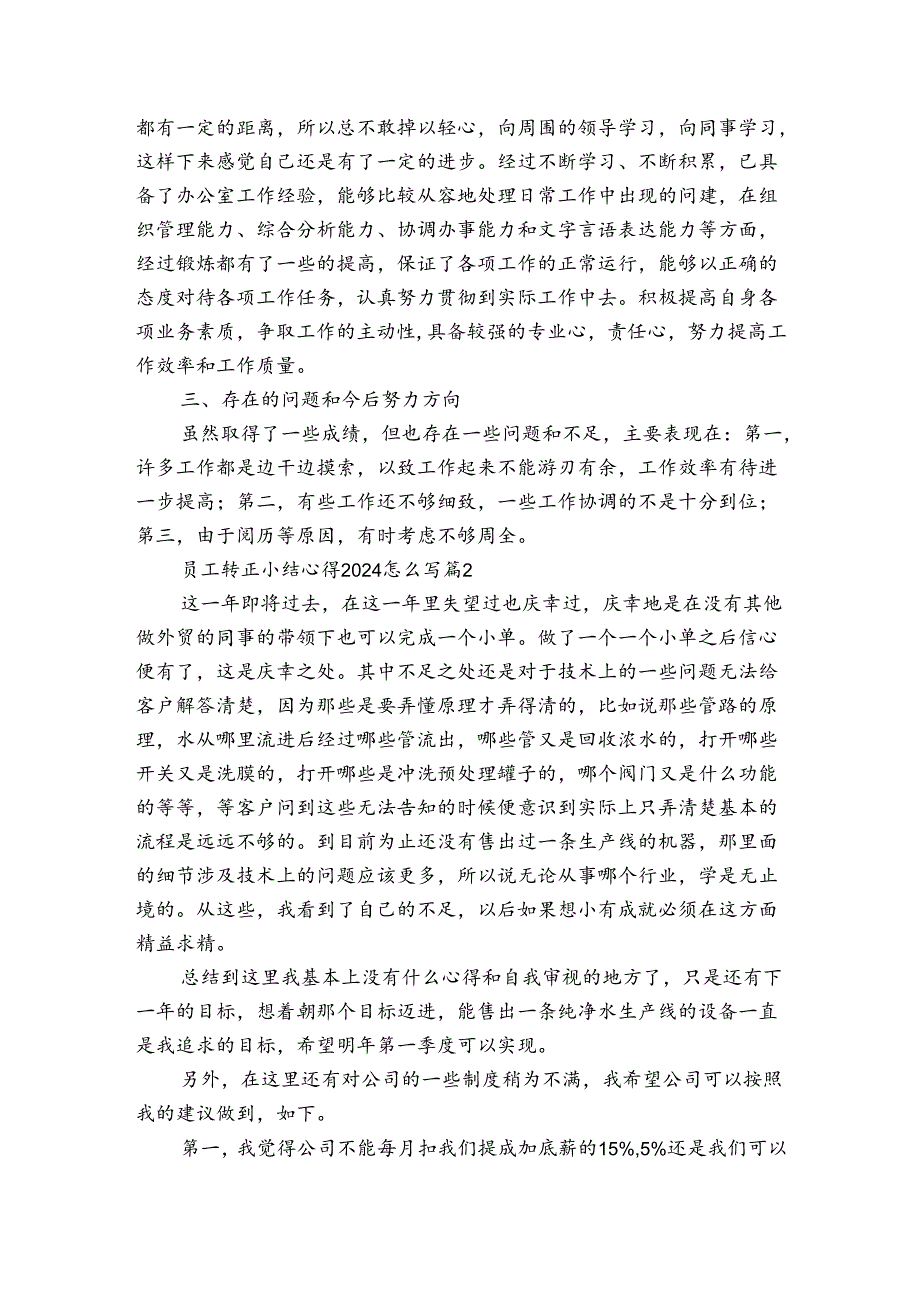 都有一定的距离，所以总不敢掉以轻心，向周围的领导学习，向同事学习，这样下来感觉自己还是有了一定的进步。经过不断学习、不断积累，已具备了办公室工作经验，能够比较从容地处理日常工作中出现的问建，在组织管理能力、综合分析能力、协调办事能力和文字言语表达能力等方面，经过锻炼都有了一些的提高，保证了各项工作的正常运行，能够以正确的态度对待各项工作任务，认真努力贯彻到实际工作中去。积极提高自身各项业务素质，争取工作的主动性，具备较强的专业心，责任心，努力提高工作效率和工作质量。

三、存在的问题和今后努力方向

虽然取得了一些成绩，但也存在一些问题和不足，主要表现在：第一，许多工作都是边干边摸索，以致工作起来不能游刃有余，工作效率有待进一步提高；第二，有些工作还不够细致，一些工作协调的不是十分到位；第三，由于阅历等原因，有时考虑不够周全。

员工转正小结心得2024怎么写篇2

这一年即将过去，在这一年里失望过也庆幸过，庆幸地是在没有其他做外贸的同事的带领下也可以完成一个小单。做了一个一个小单之后信心便有了，这是庆幸之处。其中不足之处还是对于技术上的一些问题无法给客户解答清楚，因为那些是要弄懂原理才弄得清的，比如说那些管路的原理，水从哪里流进后经过哪些管流出，哪些管又是回收浓水的，打开哪些开关又是洗膜的，打开哪些是冲洗预处理罐子的，哪个阀门又是什么功能的等等，等客户问到这些无法告知的时候便意识到实际上只弄清楚基本的流程是远远不够的。到目前为止还没有售出过一条生产线的机器，那里面的细节涉及技术上的问题应该更多，所以说无论从事哪个行业，学是无止境的。从这些，我看到了自己的不足，以后如果想小有成就必须在这方面精益求精。

总结到这里我基本上没有什么心得和自我审视的地方了，只是还有下一年的目标，想着朝那个目标迈进，能售出一条纯净水生产线的设备一直是我追求的目标，希望明年第一季度可以实现。

另外，在这里还有对公司的一些制度稍为不满，我希望公司可以按照我的建议做到，如下。

第一，我觉得公司不能每月扣我们提成加底薪的15%,5%还是我们可以